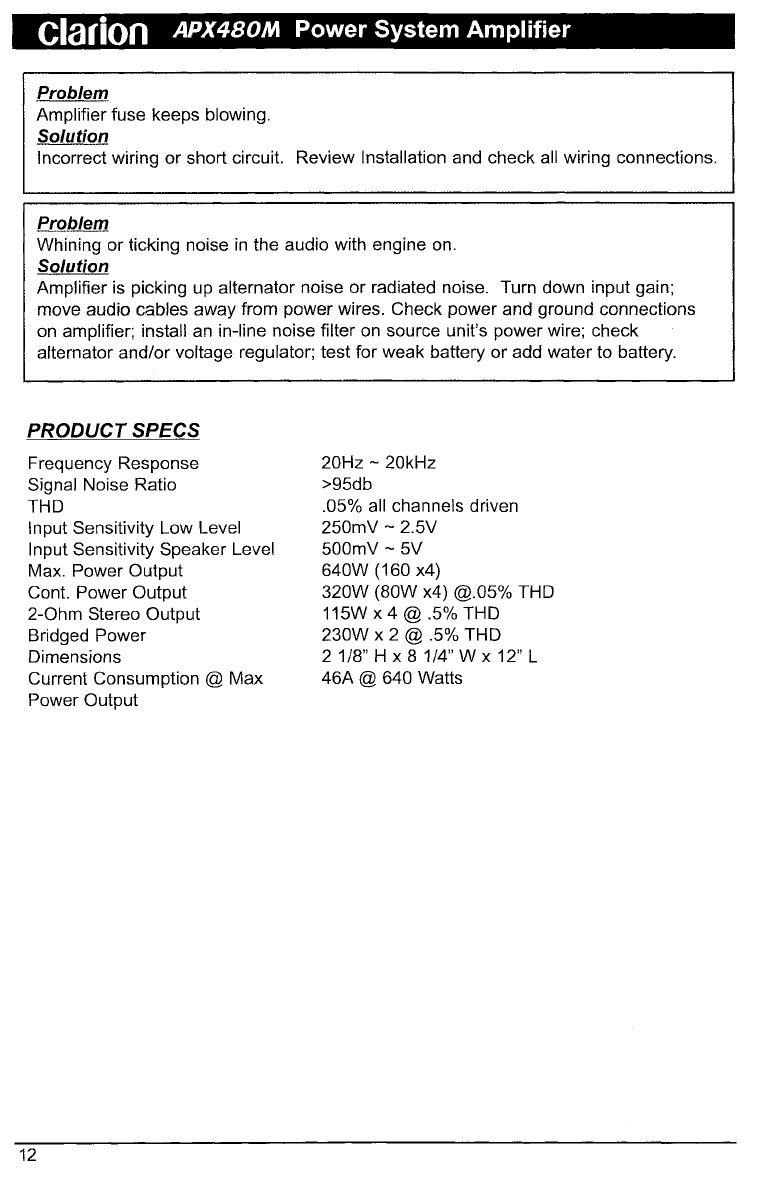 clarion APX480M Power System Amplifier

Problem
Amplifier fuse keeps blowing.
Solution
Incorrect wiring or short circuit. Review Installation and check all wiring connections.

Problem
Whining or ticking noise in the audio with engine on.
Solution
Amplifier is picking up alternator noise or radiated noise. Turn down input gain; move audio cables away from power wires. Check power and ground connections on amplifier; install an in-line noise filter on source unit's power wire; check alternator and/or voltage regulator; test for weak battery or add water to battery.

PRODUCT SPECS

| | |
|---|---|
| Frequency Response | 20Hz ~ 20kHz |
| Signal Noise Ratio | >95db |
| THD | .05% all channels driven |
| Input Sensitivity Low Level | 250mV ~ 2.5V |
| Input Sensitivity Speaker Level | 500mV ~ 5V |
| Max. Power Output | 640W (160 x4) |
| Cont. Power Output | 320W (80W x4) @.05% THD |
| 2-Ohm Stereo Output | 115W x 4 @ .5% THD |
| Bridged Power | 230W x 2 @ .5% THD |
| Dimensions | 2 1/8" H x 8 1/4" W x 12" L |
| Current Consumption @ Max Power Output | 46A @ 640 Watts |

12